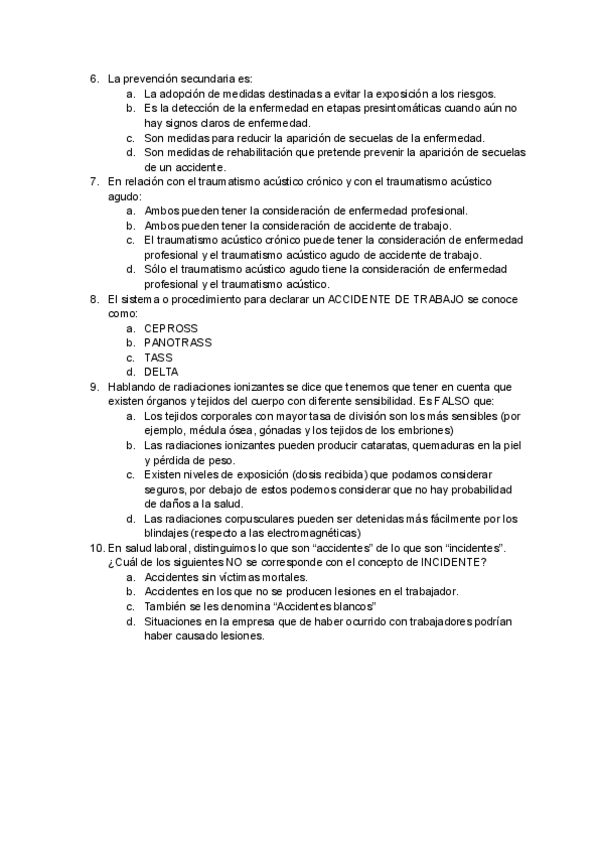 6. La prevención secundaria es:
a. La adopción de medidas destinadas a evitar la exposición a los riesgos.
b. Es la detección de la enfermedad en etapas presintomáticas cuando aún no hay signos claros de enfermedad.
c. Son medidas para reducir la aparición de secuelas de la enfermedad.
d. Son medidas de rehabilitación que pretende prevenir la aparición de secuelas de un accidente.
7. En relación con el traumatismo acústico crónico y con el traumatismo acústico agudo:
a. Ambos pueden tener la consideración de enfermedad profesional.
b. Ambos pueden tener la consideración de accidente de trabajo.
c. El traumatismo acústico crónico puede tener la consideración de enfermedad profesional y el traumatismo acústico agudo de accidente de trabajo.
d. Sólo el traumatismo acústico agudo tiene la consideración de enfermedad profesional y el traumatismo acústico.
8. El sistema o procedimiento para declarar un ACCIDENTE DE TRABAJO se conoce como:
a. CEPROSS
b. PANOTRASS
c. TASS
d. DELTA
9. Hablando de radiaciones ionizantes se dice que tenemos que tener en cuenta que existen órganos y tejidos del cuerpo con diferente sensibilidad. Es FALSO que:
a. Los tejidos corporales con mayor tasa de división son los más sensibles (por ejemplo, médula ósea, gónadas y los tejidos de los embriones)
b. Las radiaciones ionizantes pueden producir cataratas, quemaduras en la piel y pérdida de peso.
c. Existen niveles de exposición (dosis recibida) que podamos considerar seguros, por debajo de estos podemos considerar que no hay probabilidad de daños a la salud.
d. Las radiaciones corpusculares pueden ser detenidas más fácilmente por los blindajes (respecto a las electromagnéticas)
10. En salud laboral, distinguimos lo que son “accidentes” de lo que son “incidentes”. ¿Cuál de los siguientes NO se corresponde con el concepto de INCIDENTE?
a. Accidentes sin víctimas mortales.
b. Accidentes en los que no se producen lesiones en el trabajador.
c. También se les denomina “Accidentes blancos”
d. Situaciones en la empresa que de haber ocurrido con trabajadores podrían haber causado lesiones.